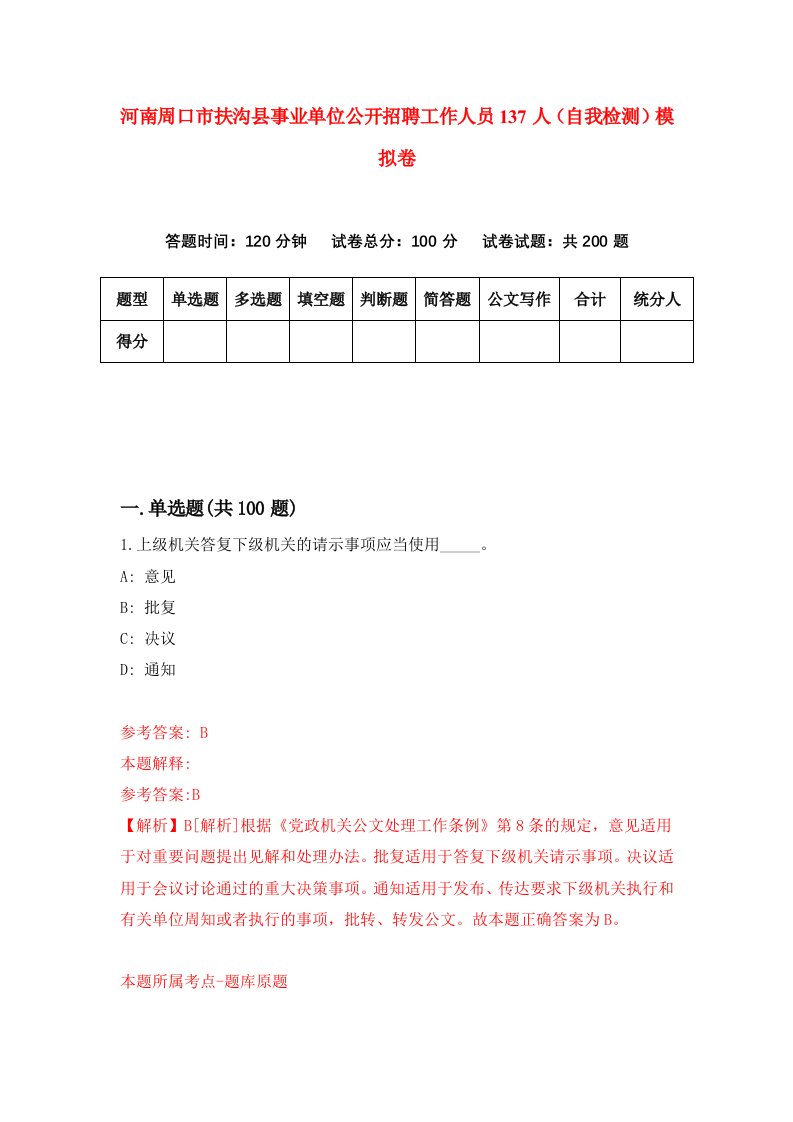 河南周口市扶沟县事业单位公开招聘工作人员137人（自我检测）模拟卷

答题时间：120分钟　试卷总分：100分　试卷试题：共200题

| 题型 | 单选题 | 多选题 | 填空题 | 判断题 | 简答题 | 公文写作 | 合计 | 统分人 |
|---|---|---|---|---|---|---|---|---|
| 得分 | | | | | | | | |

一.单选题(共100题)

1.上级机关答复下级机关的请示事项应当使用_____。

A: 意见

B: 批复

C: 决议

D: 通知

参考答案: B

本题解释:

参考答案:B

【解析】B[解析]根据《党政机关公文处理工作条例》第8条的规定，意见适用于对重要问题提出见解和处理办法。批复适用于答复下级机关请示事项。决议适用于会议讨论通过的重大决策事项。通知适用于发布、传达要求下级机关执行和有关单位周知或者执行的事项，批转、转发公文。故本题正确答案为B。

本题所属考点-题库原题